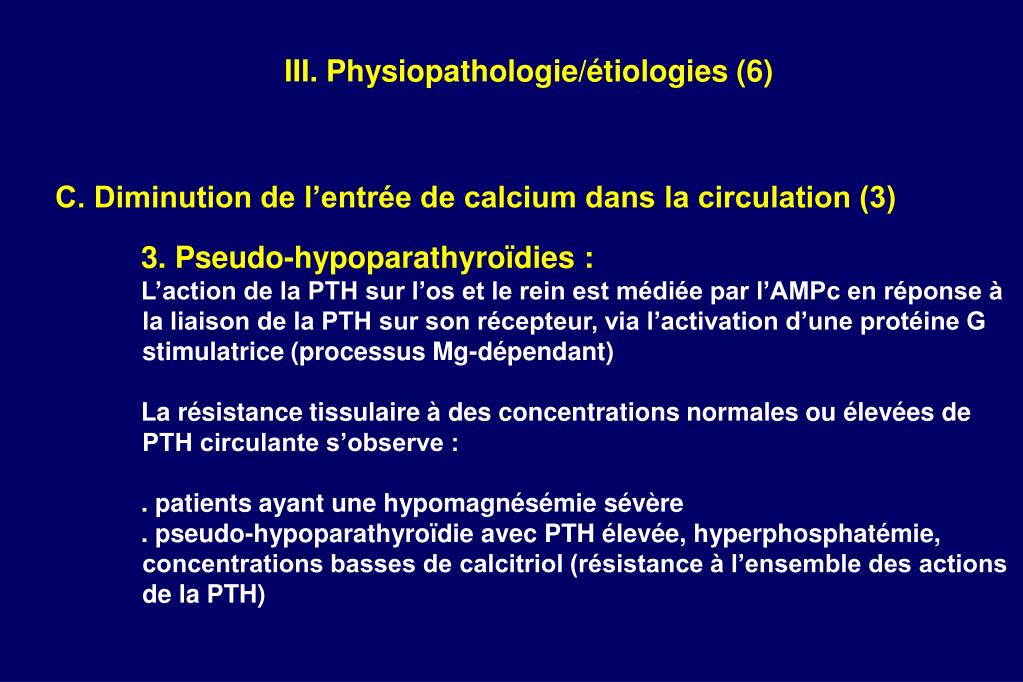 III. Physiopathologie/étiologies (6)

C. Diminution de l’entrée de calcium dans la circulation (3)

3. Pseudo-hypoparathyroïdies :
L’action de la PTH sur l’os et le rein est médiée par l’AMPc en réponse à la liaison de la PTH sur son récepteur, via l’activation d’une protéine G stimulatrice (processus Mg-dépendant)

La résistance tissulaire à des concentrations normales ou élevées de PTH circulante s’observe :

. patients ayant une hypomagnésémie sévère
. pseudo-hypoparathyroïdie avec PTH élevée, hyperphosphatémie, concentrations basses de calcitriol (résistance à l’ensemble des actions de la PTH)